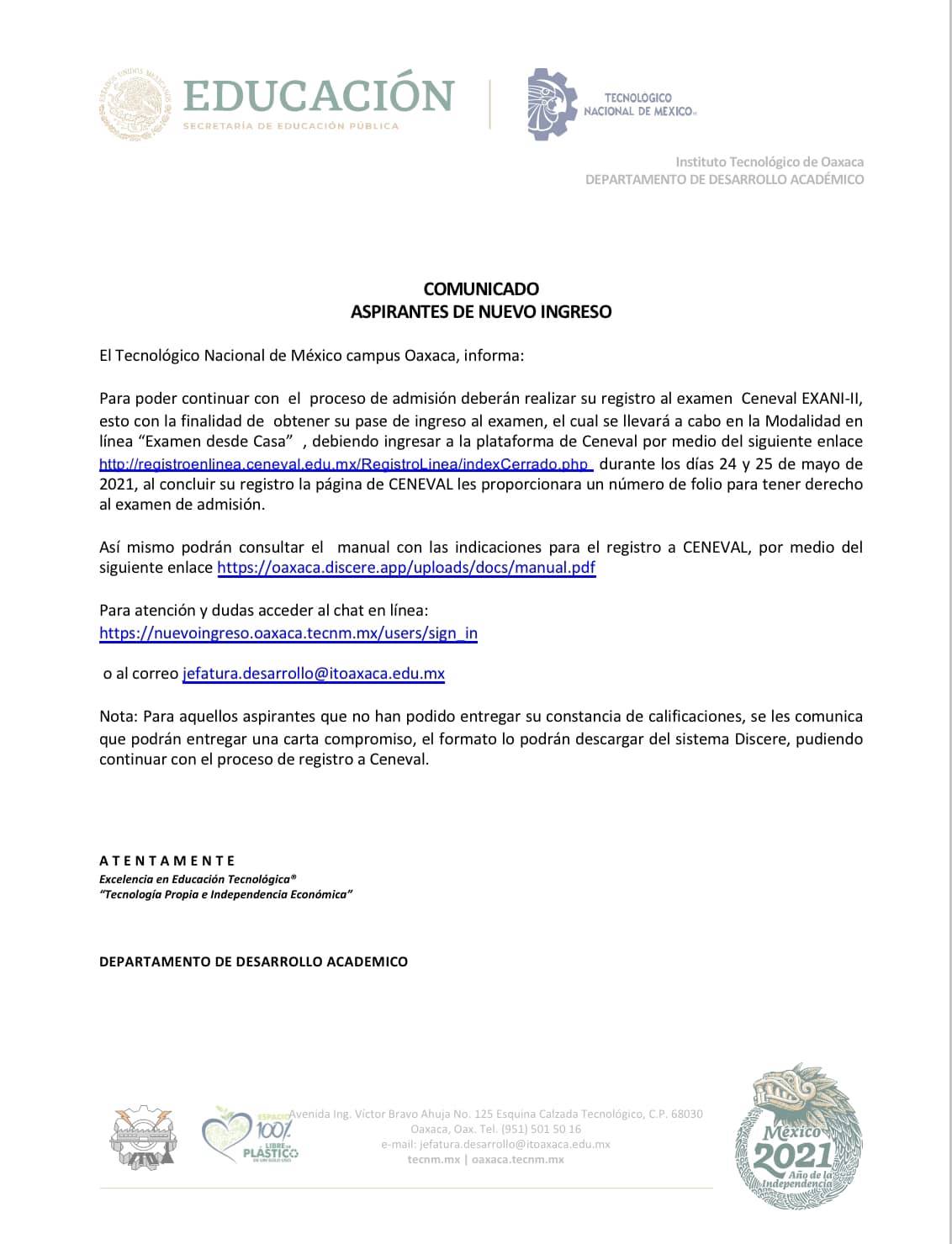 EDUCACIÓN
SECRETARÍA DE EDUCACIÓN PÚBLICA

TECNOLÓGICO
NACIONAL DE MÉXICO

Instituto Tecnológico de Oaxaca
DEPARTAMENTO DE DESARROLLO ACADÉMICO

COMUNICADO
ASPIRANTES DE NUEVO INGRESO

El Tecnológico Nacional de México campus Oaxaca, informa:

Para poder continuar con el proceso de admisión deberán realizar su registro al examen Ceneval EXANI-II, esto con la finalidad de obtener su pase de ingreso al examen, el cual se llevará a cabo en la Modalidad en línea "Examen desde Casa" , debiendo ingresar a la plataforma de Ceneval por medio del siguiente enlace http://registroenlinea.ceneval.edu.mx/RegistroLinea/indexCerrado.php durante los días 24 y 25 de mayo de 2021, al concluir su registro la página de CENEVAL les proporcionara un número de folio para tener derecho al examen de admisión.

Así mismo podrán consultar el manual con las indicaciones para el registro a CENEVAL, por medio del siguiente enlace https://oaxaca.discere.app/uploads/docs/manual.pdf

Para atención y dudas acceder al chat en línea:
https://nuevoingreso.oaxaca.tecnm.mx/users/sign_in

o al correo jefatura.desarrollo@itoaxaca.edu.mx

Nota: Para aquellos aspirantes que no han podido entregar su constancia de calificaciones, se les comunica que podrán entregar una carta compromiso, el formato lo podrán descargar del sistema Discere, pudiendo continuar con el proceso de registro a Ceneval.

A T E N T A M E N T E
Excelencia en Educación Tecnológica®
"Tecnología Propia e Independencia Económica"

DEPARTAMENTO DE DESARROLLO ACADEMICO

ESPACIO 100% LIBRE DE PLÁSTICO

Avenida Ing. Víctor Bravo Ahuja No. 125 Esquina Calzada Tecnológico, C.P. 68030
Oaxaca, Oax. Tel. (951) 501 50 16
e-mail: jefatura.desarrollo@itoaxaca.edu.mx
tecnm.mx | oaxaca.tecnm.mx

México 2021 Año de la Independencia